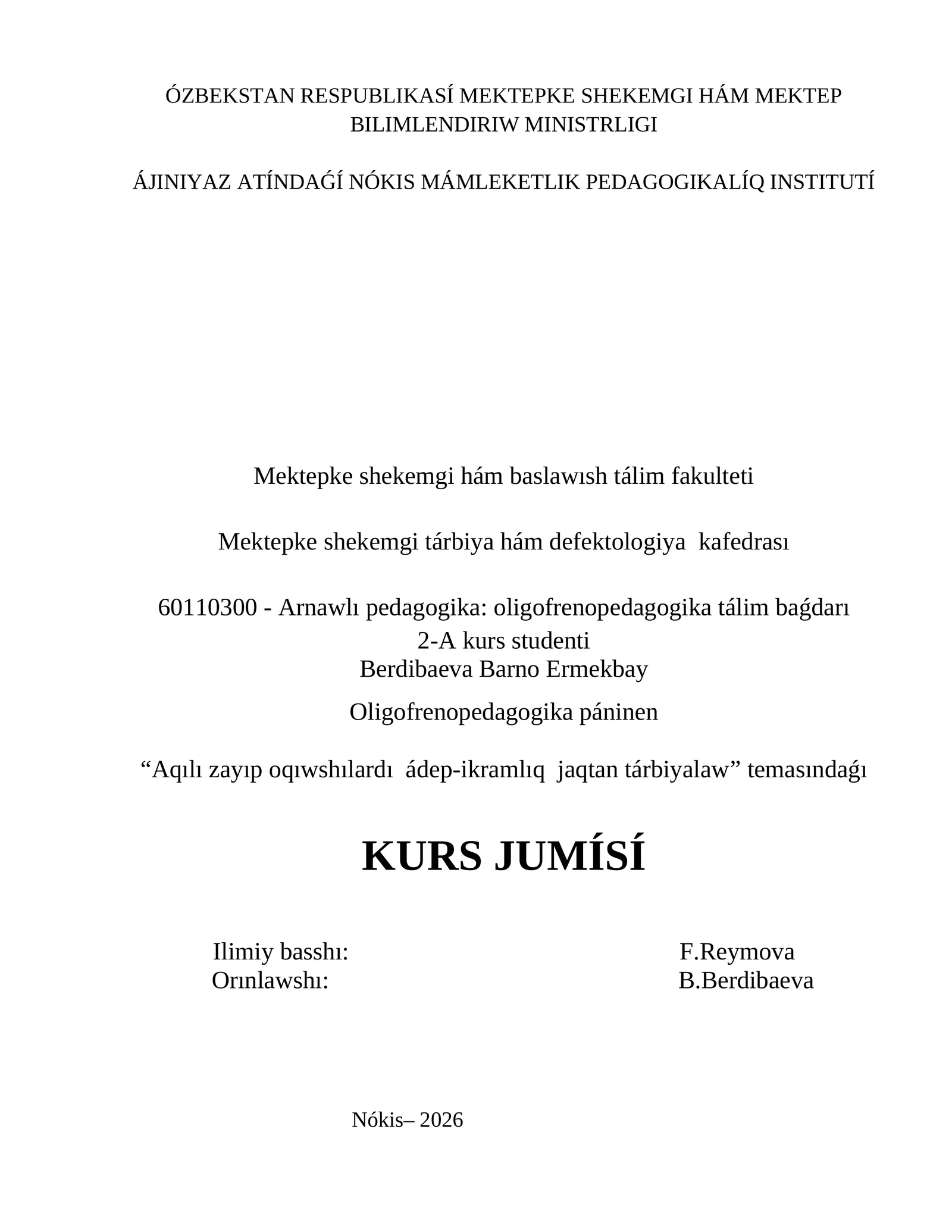 ÓZBEKSTAN RESPUBLIKASÍ MEKTEPKE SHEKEMGI HÁM MEKTEP BILIMLENDIRIW MINISTRLIGI

ÁJINIYAZ ATÍNDAǴÍ NÓKIS MÁMLEKETLIK PEDAGOGIKALÍQ INSTITUTÍ

Mektepke shekemgi hám baslawısh tálim fakulteti

Mektepke shekemgi tárbiya hám defektologiya kafedrası

60110300 - Arnawlı pedagogika: oligofrenopedagogika tálim baǵdarı
2-A kurs studenti
Berdibaeva Barno Ermekbay

Oligofrenopedagogika páninen

“Aqılı zayıp oqıwshılardı ádep-ikramlıq jaqtan tárbiyalaw” temasındaǵı

KURS JUMÍSÍ

Ilimiy basshı: F.Reymova
Orınlawshı: B.Berdibaeva

Nókis– 2026